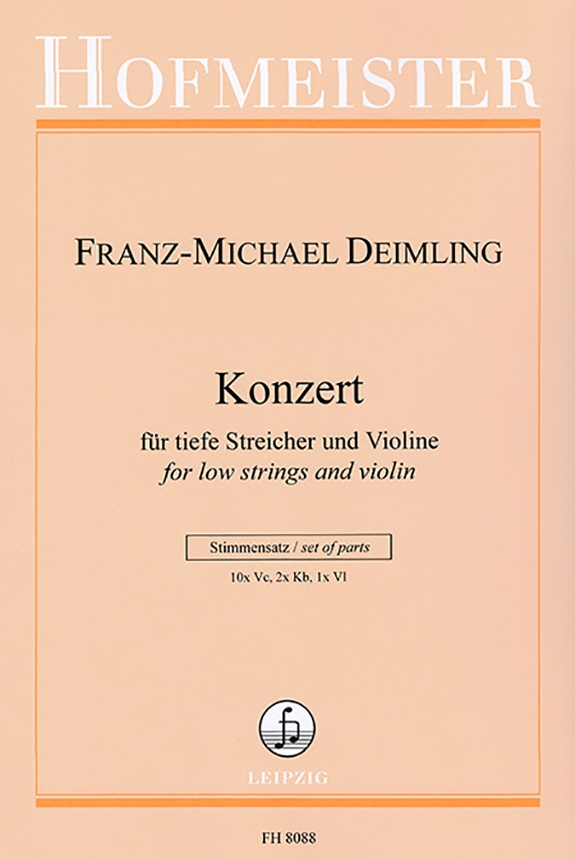 HOFMEISTER

FRANZ-MICHAEL DEIMLING

Konzert

für tiefe Streicher und Violine
for low strings and violin

Stimmensatz / set of parts

10x Vc, 2x Kb, 1x Vl

LEIPZIG

FH 8088